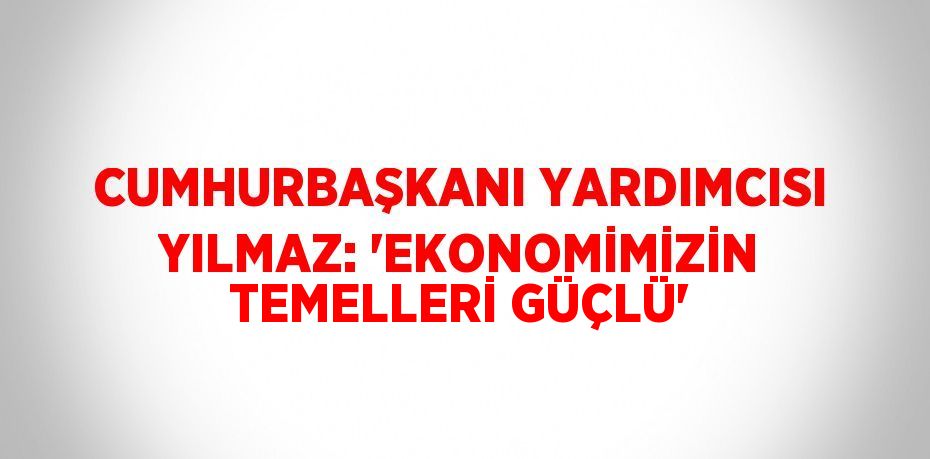 CUMHURBAŞKANI YARDIMCISI YILMAZ: 'EKONOMİMİZİN TEMELLERİ GÜÇLÜ'